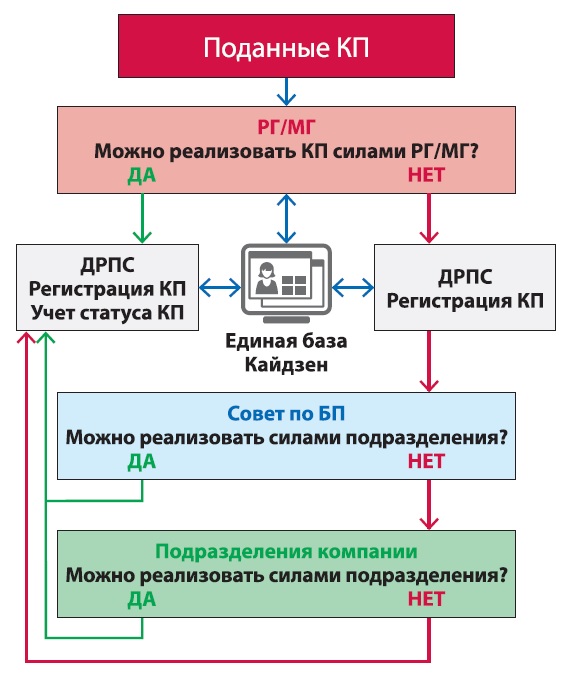 Поданные КП

РГ/МГ
Можно реализовать КП силами РГ/МГ?
ДА
НЕТ

ДРПС
Регистрация КП
Учет статуса КП

Единая база
Кайдзен

ДРПС
Регистрация КП

Совет по БП
Можно реализовать силами подразделения?
ДА
НЕТ

Подразделения компании
Можно реализовать силами подразделения?
ДА
НЕТ